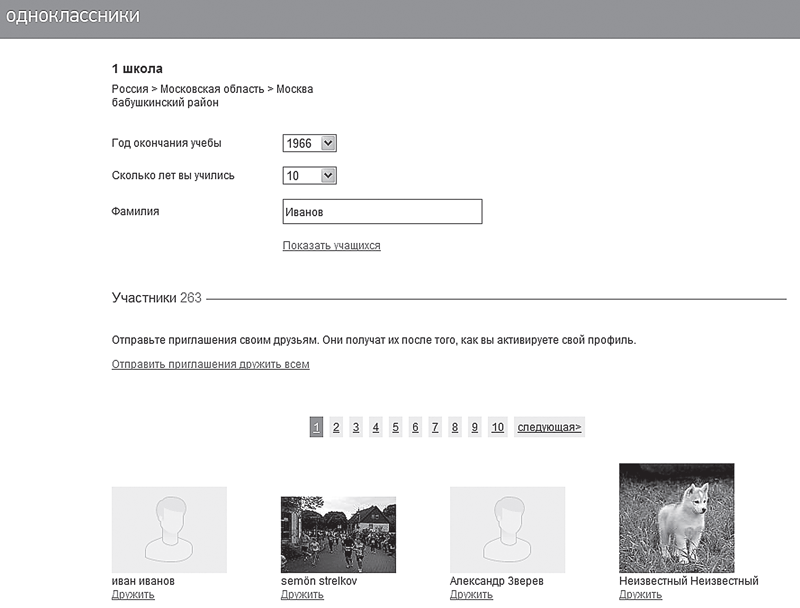 одноклассники

1 школа

Россия > Московская область > Москва
бабушкинский район

Год окончания учебы 1966

Сколько лет вы учились 10

Фамилия Иванов

Показать учащихся

Участники 263

Отправьте приглашения своим друзьям. Они получат их после того, как вы активируете свой профиль.

Отправить приглашения дружить всем

1 2 3 4 5 6 7 8 9 10 следующая>

иван иванов
Дружить

semön strelkov
Дружить

Александр Зверев
Дружить

Неизвестный Неизвестный
Дружить